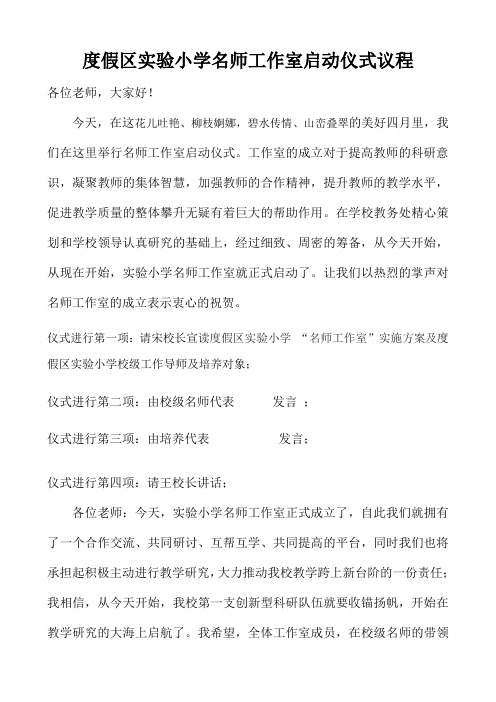 度假区实验小学名师工作室启动仪式议程

各位老师，大家好！

今天，在这花儿吐艳、柳枝婀娜，碧水传情、山峦叠翠的美好四月里，我们在这里举行名师工作室启动仪式。工作室的成立对于提高教师的科研意识，凝聚教师的集体智慧，加强教师的合作精神，提升教师的教学水平，促进教学质量的整体攀升无疑有着巨大的帮助作用。在学校教务处精心策划和学校领导认真研究的基础上，经过细致、周密的筹备，从今天开始，从现在开始，实验小学名师工作室就正式启动了。让我们以热烈的掌声对名师工作室的成立表示衷心的祝贺。

仪式进行第一项：请宋校长宣读度假区实验小学 “名师工作室”实施方案及度假区实验小学校级工作导师及培养对象；

仪式进行第二项：由校级名师代表 发言 ；

仪式进行第三项：由培养代表 发言；

仪式进行第四项：请王校长讲话；

各位老师：今天，实验小学名师工作室正式成立了，自此我们就拥有了一个合作交流、共同研讨、互帮互学、共同提高的平台，同时我们也将承担起积极主动进行教学研究，大力推动我校教学跨上新台阶的一份责任；我相信，从今天开始，我校第一支创新型科研队伍就要收锚扬帆，开始在教学研究的大海上启航了。我希望，全体工作室成员，在校级名师的带领